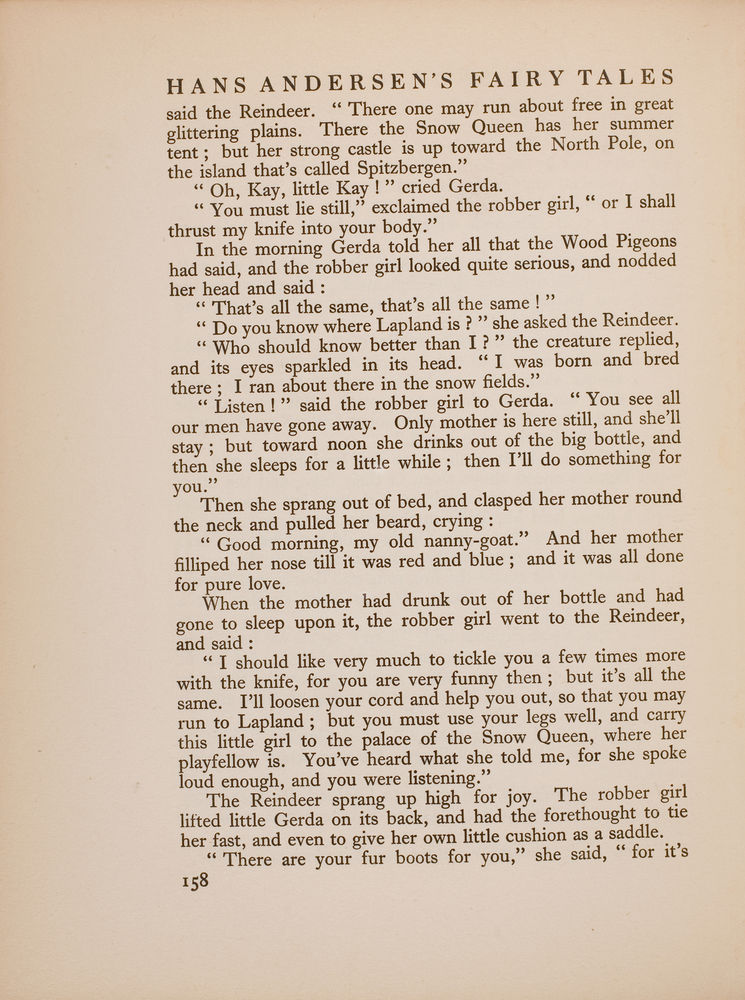 HANS ANDERSEN'S FAIRY TALES

said the Reindeer. "There one may run about free in great glittering plains. There the Snow Queen has her summer tent; but her strong castle is up toward the North Pole, on the island that's called Spitzbergen."

"Oh, Kay, little Kay!" cried Gerda.

"You must lie still," exclaimed the robber girl, "or I shall thrust my knife into your body."

In the morning Gerda told her all that the Wood Pigeons had said, and the robber girl looked quite serious, and nodded her head and said:

"That's all the same, that's all the same!"

"Do you know where Lapland is?" she asked the Reindeer.

"Who should know better than I?" the creature replied, and its eyes sparkled in its head. "I was born and bred there; I ran about there in the snow fields."

"Listen!" said the robber girl to Gerda. "You see all our men have gone away. Only mother is here still, and she'll stay; but toward noon she drinks out of the big bottle, and then she sleeps for a little while; then I'll do something for you."

Then she sprang out of bed, and clasped her mother round the neck and pulled her beard, crying:

"Good morning, my old nanny-goat." And her mother filliped her nose till it was red and blue; and it was all done for pure love.

When the mother had drunk out of her bottle and had gone to sleep upon it, the robber girl went to the Reindeer, and said:

"I should like very much to tickle you a few times more with the knife, for you are very funny then; but it's all the same. I'll loosen your cord and help you out, so that you may run to Lapland; but you must use your legs well, and carry this little girl to the palace of the Snow Queen, where her playfellow is. You've heard what she told me, for she spoke loud enough, and you were listening."

The Reindeer sprang up high for joy. The robber girl lifted little Gerda on its back, and had the forethought to tie her fast, and even to give her own little cushion as a saddle.

"There are your fur boots for you," she said, "for it's

158